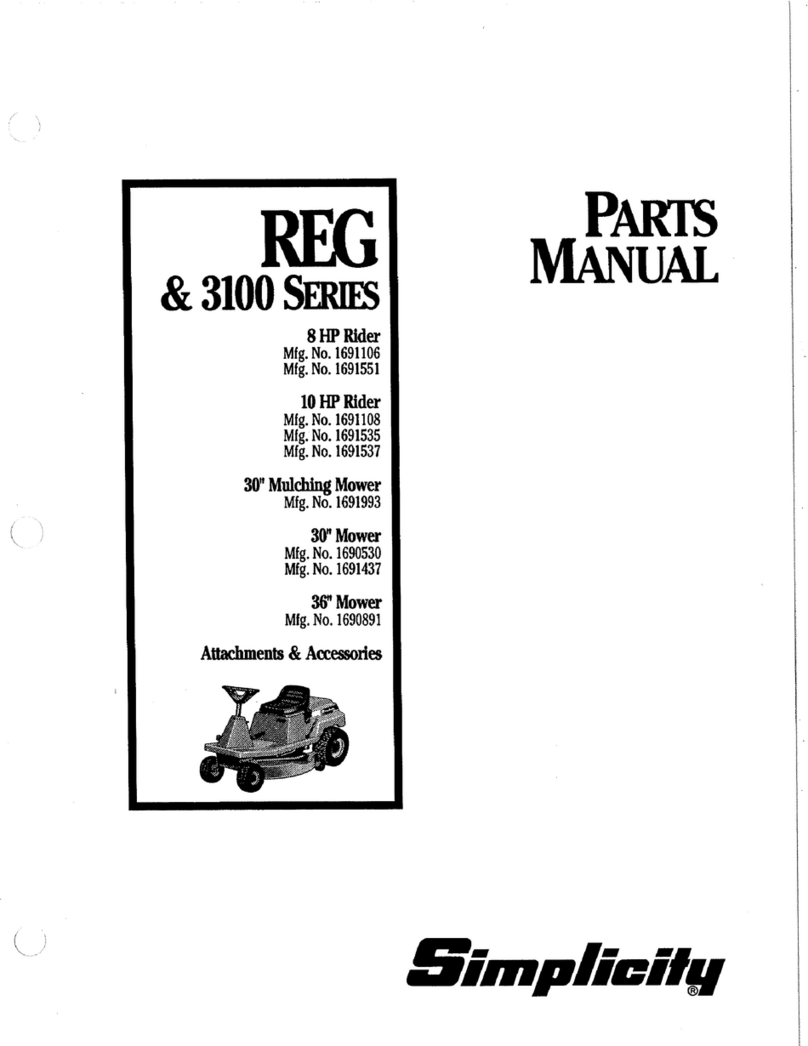 REG
& 3100 SERIES

8 HP Rider
Mfg. No. 1691106
Mfg. No. 1691551

10 HP Rider
Mfg. No. 1691108
Mfg. No. 1691535
Mfg. No. 1691537

30" Mulching Mower
Mfg. No. 1691993

30" Mower
Mfg. No. 1690530
Mfg. No. 1691437

36" Mower
Mfg. No. 1690891

Attachments & Accessories

PARTS
MANUAL

Simplicity®